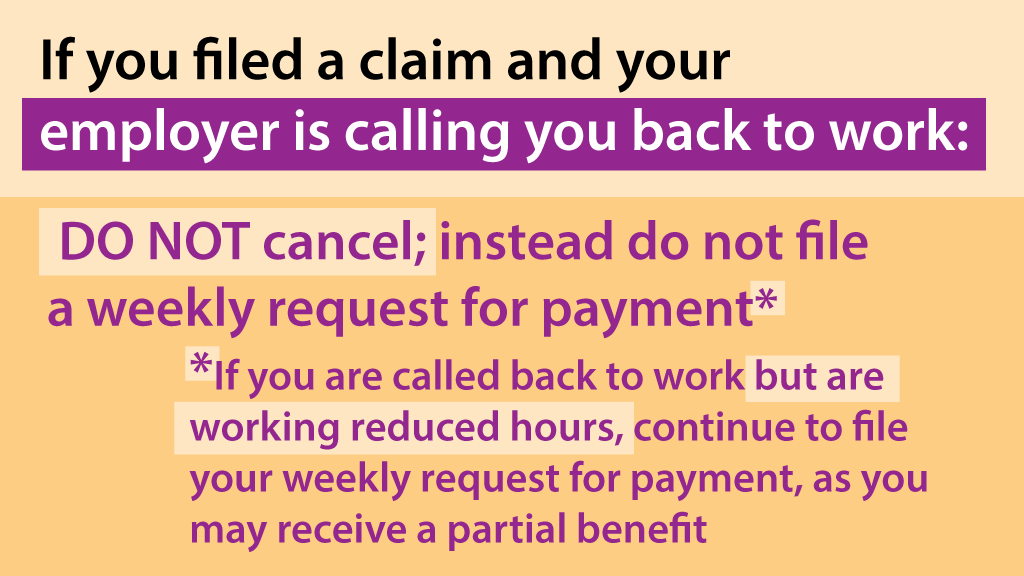 If you filed a claim and your employer is calling you back to work:

DO NOT cancel; instead do not file a weekly request for payment*

*If you are called back to work but are working reduced hours, continue to file your weekly request for payment, as you may receive a partial benefit